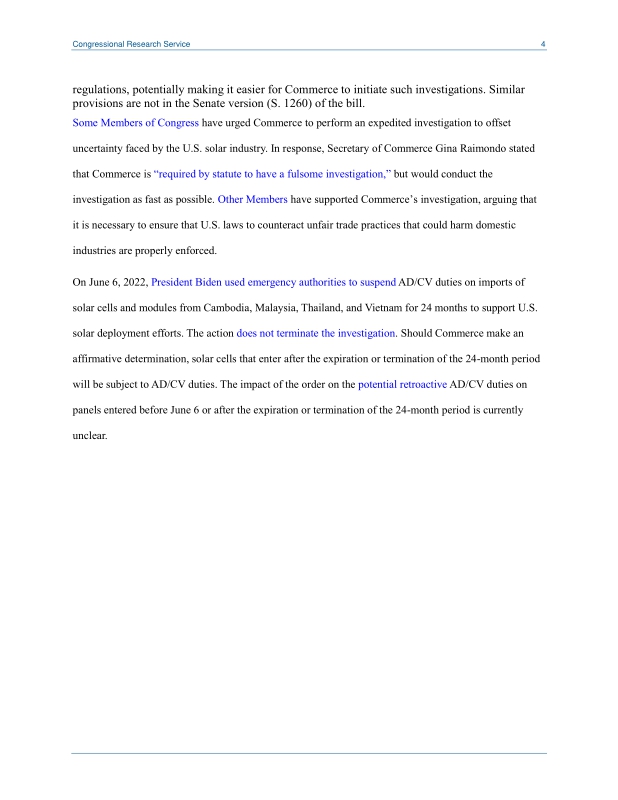 Congressional Research Service 4

regulations, potentially making it easier for Commerce to initiate such investigations. Similar provisions are not in the Senate version (S. 1260) of the bill.

Some Members of Congress have urged Commerce to perform an expedited investigation to offset uncertainty faced by the U.S. solar industry. In response, Secretary of Commerce Gina Raimondo stated that Commerce is "required by statute to have a fulsome investigation," but would conduct the investigation as fast as possible. Other Members have supported Commerce's investigation, arguing that it is necessary to ensure that U.S. laws to counteract unfair trade practices that could harm domestic industries are properly enforced.

On June 6, 2022, President Biden used emergency authorities to suspend AD/CV duties on imports of solar cells and modules from Cambodia, Malaysia, Thailand, and Vietnam for 24 months to support U.S. solar deployment efforts. The action does not terminate the investigation. Should Commerce make an affirmative determination, solar cells that enter after the expiration or termination of the 24-month period will be subject to AD/CV duties. The impact of the order on the potential retroactive AD/CV duties on panels entered before June 6 or after the expiration or termination of the 24-month period is currently unclear.